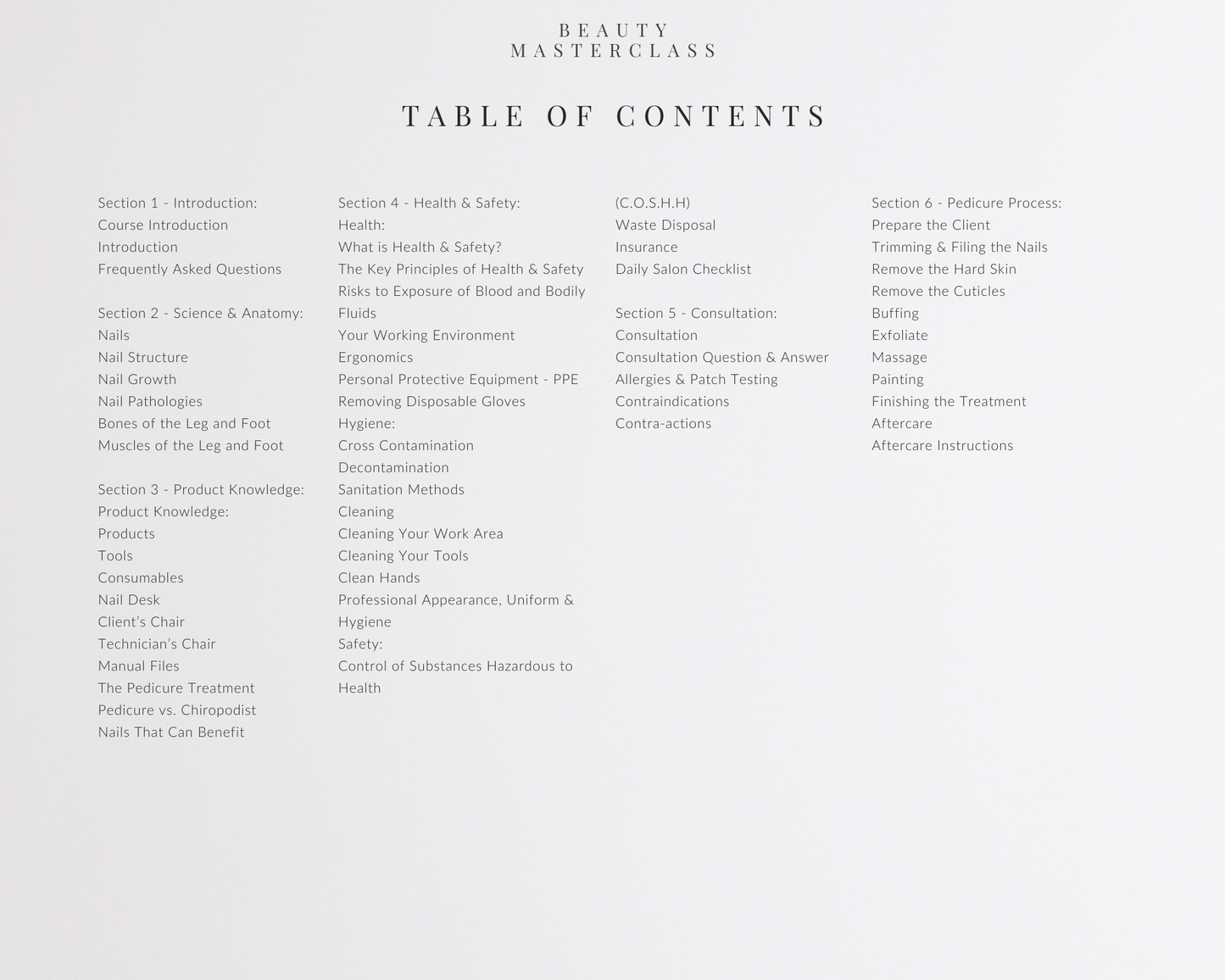 BEAUTY
MASTERCLASS

TABLE OF CONTENTS

Section 1 - Introduction:
Course Introduction
Introduction
Frequently Asked Questions

Section 2 - Science & Anatomy:
Nails
Nail Structure
Nail Growth
Nail Pathologies
Bones of the Leg and Foot
Muscles of the Leg and Foot

Section 3 - Product Knowledge:
Product Knowledge:
Products
Tools
Consumables
Nail Desk
Client's Chair
Technician's Chair
Manual Files
The Pedicure Treatment
Pedicure vs. Chiropodist
Nails That Can Benefit

Section 4 - Health & Safety:
Health:
What is Health & Safety?
The Key Principles of Health & Safety
Risks to Exposure of Blood and Bodily Fluids
Your Working Environment
Ergonomics
Personal Protective Equipment - PPE
Removing Disposable Gloves
Hygiene:
Cross Contamination
Decontamination
Sanitation Methods
Cleaning
Cleaning Your Work Area
Cleaning Your Tools
Clean Hands
Professional Appearance, Uniform & Hygiene
Safety:
Control of Substances Hazardous to Health
(C.O.S.H.H)
Waste Disposal
Insurance
Daily Salon Checklist

Section 5 - Consultation:
Consultation
Consultation Question & Answer
Allergies & Patch Testing
Contraindications
Contra-actions

Section 6 - Pedicure Process:
Prepare the Client
Trimming & Filing the Nails
Remove the Hard Skin
Remove the Cuticles
Buffing
Exfoliate
Massage
Painting
Finishing the Treatment
Aftercare
Aftercare Instructions